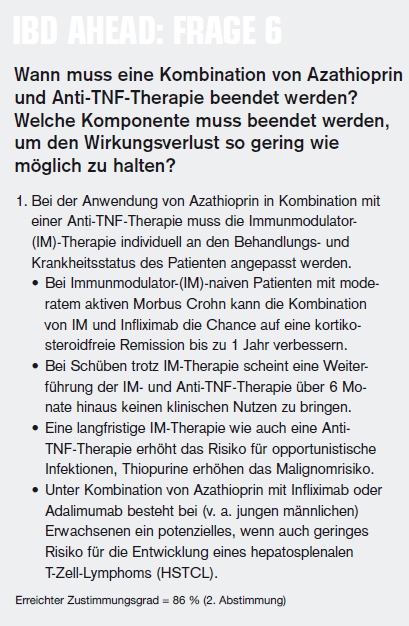 IBD AHEAD: FRAGE 6

Wann muss eine Kombination von Azathioprin und Anti-TNF-Therapie beendet werden? Welche Komponente muss beendet werden, um den Wirkungsverlust so gering wie möglich zu halten?

1. Bei der Anwendung von Azathioprin in Kombination mit einer Anti-TNF-Therapie muss die Immunmodulator-(IM)-Therapie individuell an den Behandlungs- und Krankheitsstatus des Patienten angepasst werden.
• Bei Immunmodulator-(IM)-naiven Patienten mit moderatem aktiven Morbus Crohn kann die Kombination von IM und Infliximab die Chance auf eine kortikosteroidfreie Remission bis zu 1 Jahr verbessern.
• Bei Schüben trotz IM-Therapie scheint eine Weiterführung der IM- und Anti-TNF-Therapie über 6 Monate hinaus keinen klinischen Nutzen zu bringen.
• Eine langfristige IM-Therapie wie auch eine Anti-TNF-Therapie erhöht das Risiko für opportunistische Infektionen, Thiopurine erhöhen das Malignomrisiko.
• Unter Kombination von Azathioprin mit Infliximab oder Adalimumab besteht bei (v. a. jungen männlichen) Erwachsenen ein potenzielles, wenn auch geringes Risiko für die Entwicklung eines hepatosplenalen T-Zell-Lymphoms (HSTCL).

Erreichter Zustimmungsgrad = 86 % (2. Abstimmung)